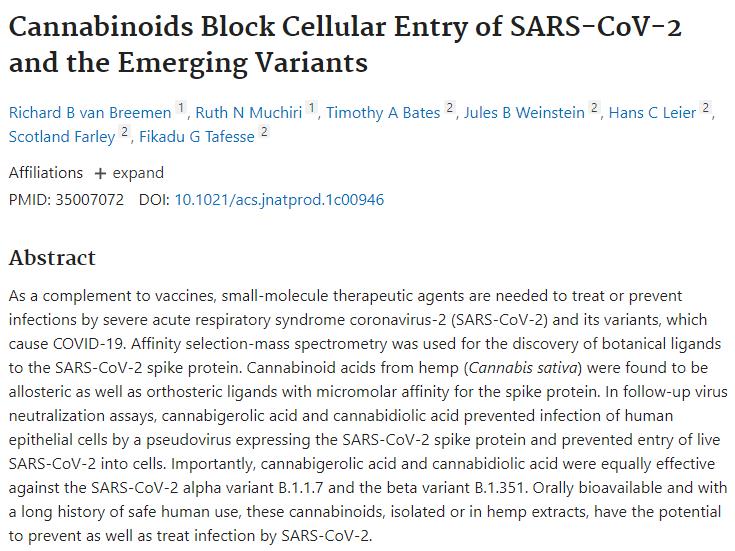 Cannabinoids Block Cellular Entry of SARS-CoV-2 and the Emerging Variants

Richard B van Breemen 1, Ruth N Muchiri 1, Timothy A Bates 2, Jules B Weinstein 2, Hans C Leier 2, Scotland Farley 2, Fikadu G Tafesse 2

Affiliations + expand
PMID: 35007072 DOI: 10.1021/acs.jnatprod.1c00946

Abstract

As a complement to vaccines, small-molecule therapeutic agents are needed to treat or prevent infections by severe acute respiratory syndrome coronavirus-2 (SARS-CoV-2) and its variants, which cause COVID-19. Affinity selection-mass spectrometry was used for the discovery of botanical ligands to the SARS-CoV-2 spike protein. Cannabinoid acids from hemp (Cannabis sativa) were found to be allosteric as well as orthosteric ligands with micromolar affinity for the spike protein. In follow-up virus neutralization assays, cannabigerolic acid and cannabidiolic acid prevented infection of human epithelial cells by a pseudovirus expressing the SARS-CoV-2 spike protein and prevented entry of live SARS-CoV-2 into cells. Importantly, cannabigerolic acid and cannabidiolic acid were equally effective against the SARS-CoV-2 alpha variant B.1.1.7 and the beta variant B.1.351. Orally bioavailable and with a long history of safe human use, these cannabinoids, isolated or in hemp extracts, have the potential to prevent as well as treat infection by SARS-CoV-2.